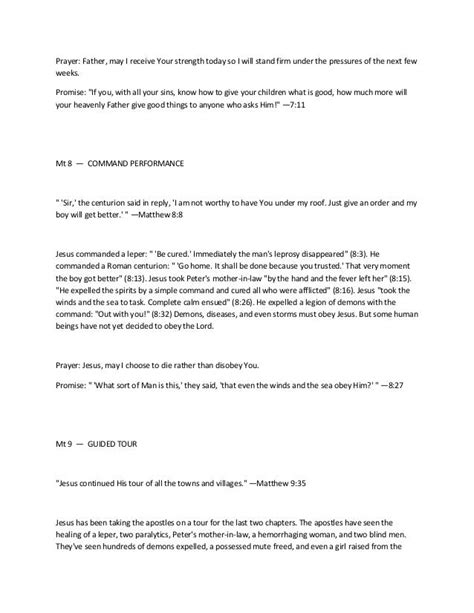 Prayer: Father, may I receive Your strength today so I will stand firm under the pressures of the next few weeks.

Promise: "If you, with all your sins, know how to give your children what is good, how much more will your heavenly Father give good things to anyone who asks Him!" —7:11

Mt 8 — COMMAND PERFORMANCE

" 'Sir,' the centurion said in reply, 'I am not worthy to have You under my roof. Just give an order and my boy will get better.' " —Matthew 8:8

Jesus commanded a leper: " 'Be cured.' Immediately the man's leprosy disappeared" (8:3). He commanded a Roman centurion: " 'Go home. It shall be done because you trusted.' That very moment the boy got better" (8:13). Jesus took Peter's mother-in-law "by the hand and the fever left her" (8:15). "He expelled the spirits by a simple command and cured all who were afflicted" (8:16). Jesus "took the winds and the sea to task. Complete calm ensued" (8:26). He expelled a legion of demons with the command: "Out with you!" (8:32) Demons, diseases, and even storms must obey Jesus. But some human beings have not yet decided to obey the Lord.

Prayer: Jesus, may I choose to die rather than disobey You.

Promise: " 'What sort of Man is this,' they said, 'that even the winds and the sea obey Him?' " —8:27

Mt 9 — GUIDED TOUR

"Jesus continued His tour of all the towns and villages." —Matthew 9:35

Jesus has been taking the apostles on a tour for the last two chapters. The apostles have seen the healing of a leper, two paralytics, Peter's mother-in-law, a hemorrhaging woman, and two blind men. They've seen hundreds of demons expelled, a possessed mute freed, and even a girl raised from the